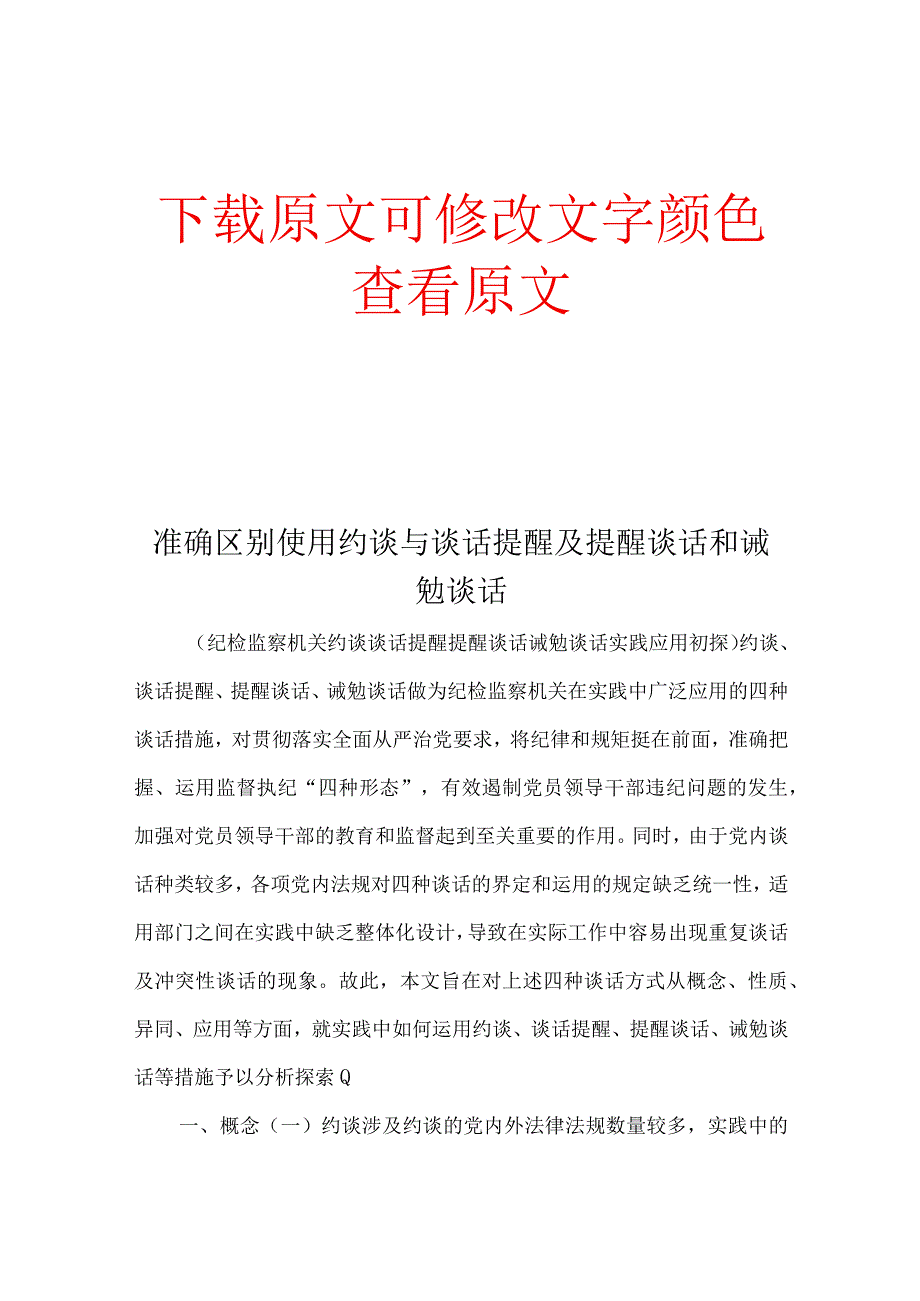 下载原文可修改文字颜色
查看原文

准确区别使用约谈与谈话提醒及提醒谈话和诫勉谈话

（纪检监察机关约谈谈话提醒提醒谈话诫勉谈话实践应用初探）约谈、谈话提醒、提醒谈话、诫勉谈话做为纪检监察机关在实践中广泛应用的四种谈话措施，对贯彻落实全面从严治党要求，将纪律和规矩挺在前面，准确把握、运用监督执纪“四种形态”，有效遏制党员领导干部违纪问题的发生，加强对党员领导干部的教育和监督起到至关重要的作用。同时，由于党内谈话种类较多，各项党内法规对四种谈话的界定和运用的规定缺乏统一性，适用部门之间在实践中缺乏整体化设计，导致在实际工作中容易出现重复谈话及冲突性谈话的现象。故此，本文旨在对上述四种谈话方式从概念、性质、异同、应用等方面，就实践中如何运用约谈、谈话提醒、提醒谈话、诫勉谈话等措施予以分析探索Q

一、概念（一）约谈涉及约谈的党内外法律法规数量较多，实践中的